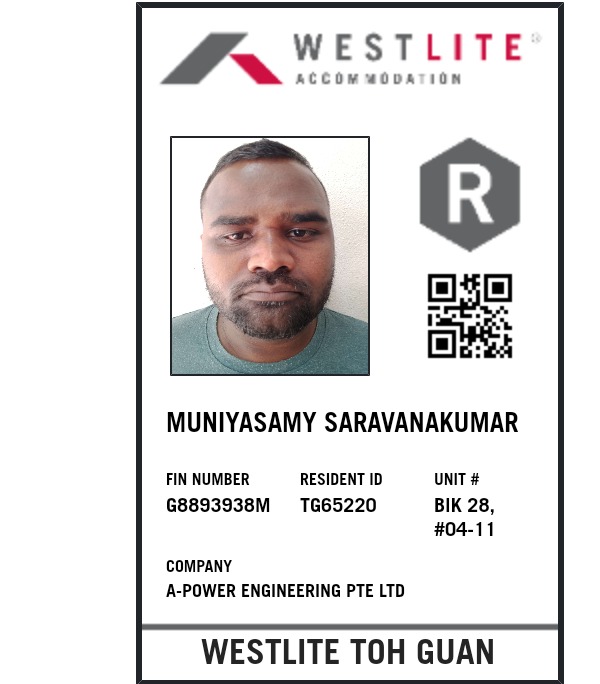 WESTLITE®
ACCOMMODATION

R

MUNIYASAMY SARAVANAKUMAR

FIN NUMBER
G8893938M

RESIDENT ID
TG65220

UNIT #
BIK 28,
#04-11

COMPANY
A-POWER ENGINEERING PTE LTD

WESTLITE TOH GUAN